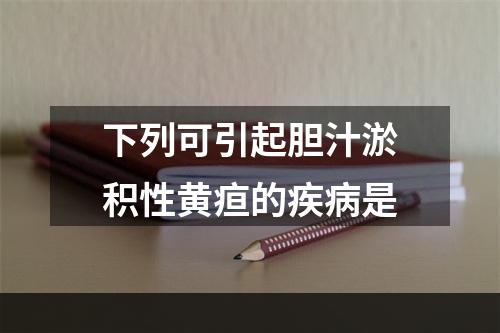 下列可引起胆汁淤积性黄疸的疾病是